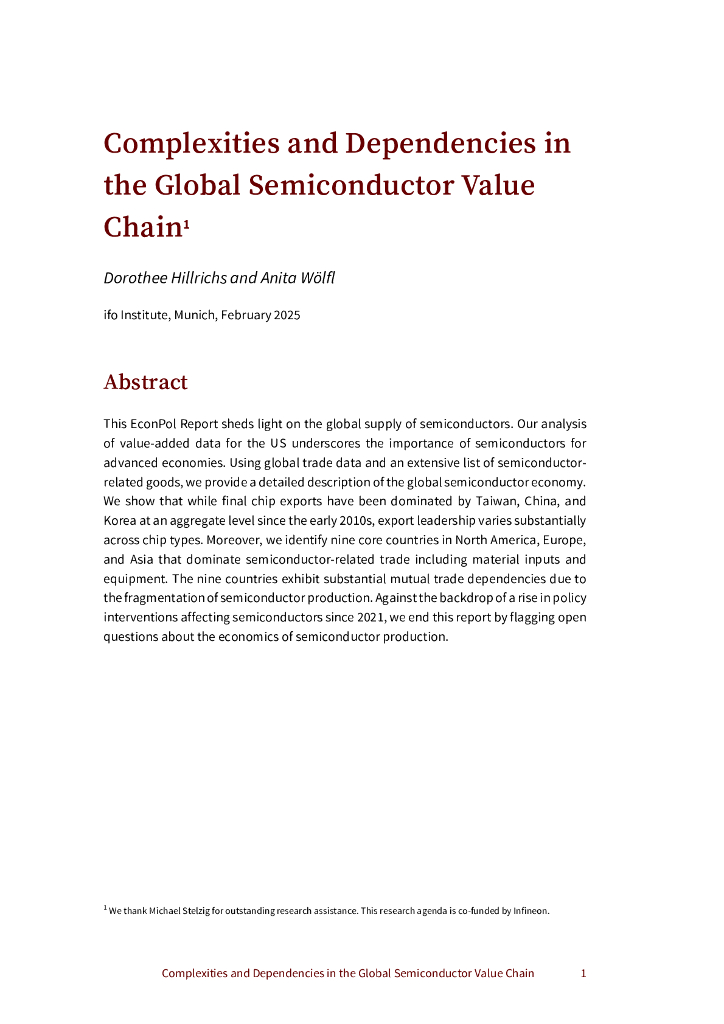 Complexities and Dependencies in the Global Semiconductor Value Chain$^1$

Dorothee Hillrichs and Anita Wölfl

ifo Institute, Munich, February 2025

Abstract

This EconPol Report sheds light on the global supply of semiconductors. Our analysis of value-added data for the US underscores the importance of semiconductors for advanced economies. Using global trade data and an extensive list of semiconductor-related goods, we provide a detailed description of the global semiconductor economy. We show that while final chip exports have been dominated by Taiwan, China, and Korea at an aggregate level since the early 2010s, export leadership varies substantially across chip types. Moreover, we identify nine core countries in North America, Europe, and Asia that dominate semiconductor-related trade including material inputs and equipment. The nine countries exhibit substantial mutual trade dependencies due to the fragmentation of semiconductor production. Against the backdrop of a rise in policy interventions affecting semiconductors since 2021, we end this report by flagging open questions about the economics of semiconductor production.

$^1$ We thank Michael Stelzig for outstanding research assistance. This research agenda is co-funded by Infineon.

Complexities and Dependencies in the Global Semiconductor Value Chain 1